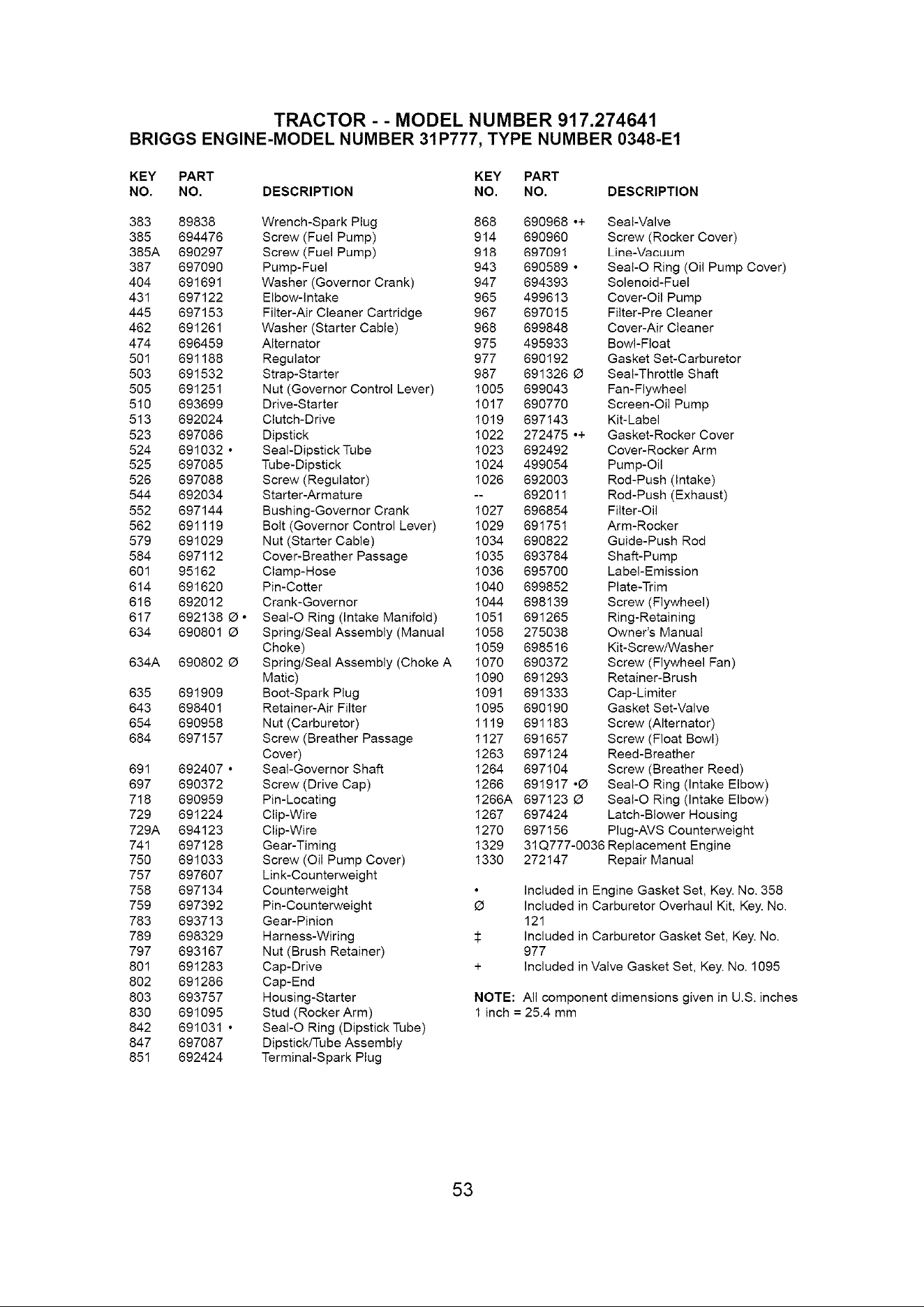 TRACTOR - - MODEL NUMBER 917.274641
BRIGGS ENGINE-MODEL NUMBER 31P777, TYPE NUMBER 0348-E1

| KEY NO. | PART NO. | DESCRIPTION |
|---|---|---|
| 383 | 89838 | Wrench-Spark Plug |
| 385 | 694476 | Screw (Fuel Pump) |
| 385A | 690297 | Screw (Fuel Pump) |
| 387 | 697090 | Pump-Fuel |
| 404 | 691691 | Washer (Governor Crank) |
| 431 | 697122 | Elbow-Intake |
| 445 | 697153 | Filter-Air Cleaner Cartridge |
| 462 | 691261 | Washer (Starter Cable) |
| 474 | 696459 | Alternator |
| 501 | 691188 | Regulator |
| 503 | 691532 | Strap-Starter |
| 505 | 691251 | Nut (Governor Control Lever) |
| 510 | 693699 | Drive-Starter |
| 513 | 692024 | Clutch-Drive |
| 523 | 697086 | Dipstick |
| 524 | 691032 • | Seal-Dipstick Tube |
| 525 | 697085 | Tube-Dipstick |
| 526 | 697088 | Screw (Regulator) |
| 544 | 692034 | Starter-Armature |
| 552 | 697144 | Bushing-Governor Crank |
| 562 | 691119 | Bolt (Governor Control Lever) |
| 579 | 691029 | Nut (Starter Cable) |
| 584 | 697112 | Cover-Breather Passage |
| 601 | 95162 | Clamp-Hose |
| 614 | 691620 | Pin-Cotter |
| 616 | 692012 | Crank-Governor |
| 617 | 692138 Ø • | Seal-O Ring (Intake Manifold) |
| 634 | 690801 Ø | Spring/Seal Assembly (Manual Choke) |
| 634A | 690802 Ø | Spring/Seal Assembly (Choke A Matic) |
| 635 | 691909 | Boot-Spark Plug |
| 643 | 698401 | Retainer-Air Filter |
| 654 | 690958 | Nut (Carburetor) |
| 684 | 697157 | Screw (Breather Passage Cover) |
| 691 | 692407 • | Seal-Governor Shaft |
| 697 | 690372 | Screw (Drive Cap) |
| 718 | 690959 | Pin-Locating |
| 729 | 691224 | Clip-Wire |
| 729A | 694123 | Clip-Wire |
| 741 | 697128 | Gear-Timing |
| 750 | 691033 | Screw (Oil Pump Cover) |
| 757 | 697607 | Link-Counterweight |
| 758 | 697134 | Counterweight |
| 759 | 697392 | Pin-Counterweight |
| 783 | 693713 | Gear-Pinion |
| 789 | 698329 | Harness-Wiring |
| 797 | 693167 | Nut (Brush Retainer) |
| 801 | 691283 | Cap-Drive |
| 802 | 691286 | Cap-End |
| 803 | 693757 | Housing-Starter |
| 830 | 691095 | Stud (Rocker Arm) |
| 842 | 691031 • | Seal-O Ring (Dipstick Tube) |
| 847 | 697087 | Dipstick/Tube Assembly |
| 851 | 692424 | Terminal-Spark Plug |

| KEY NO. | PART NO. | DESCRIPTION |
|---|---|---|
| 868 | 690968 •+ | Seal-Valve |
| 914 | 690960 | Screw (Rocker Cover) |
| 918 | 697091 | Line-Vacuum |
| 943 | 690589 • | Seal-O Ring (Oil Pump Cover) |
| 947 | 694393 | Solenoid-Fuel |
| 965 | 499613 | Cover-Oil Pump |
| 967 | 697015 | Filter-Pre Cleaner |
| 968 | 699848 | Cover-Air Cleaner |
| 975 | 495933 | Bowl-Float |
| 977 | 690192 | Gasket Set-Carburetor |
| 987 | 691326 Ø | Seal-Throttle Shaft |
| 1005 | 699043 | Fan-Flywheel |
| 1017 | 690770 | Screen-Oil Pump |
| 1019 | 697143 | Kit-Label |
| 1022 | 272475 •+ | Gasket-Rocker Cover |
| 1023 | 692492 | Cover-Rocker Arm |
| 1024 | 499054 | Pump-Oil |
| 1026 | 692003 | Rod-Push (Intake) |
| -- | 692011 | Rod-Push (Exhaust) |
| 1027 | 696854 | Filter-Oil |
| 1029 | 691751 | Arm-Rocker |
| 1034 | 690822 | Guide-Push Rod |
| 1035 | 693784 | Shaft-Pump |
| 1036 | 695700 | Label-Emission |
| 1040 | 699852 | Plate-Trim |
| 1044 | 698139 | Screw (Flywheel) |
| 1051 | 691265 | Ring-Retaining |
| 1058 | 275038 | Owner's Manual |
| 1059 | 698516 | Kit-Screw/Washer |
| 1070 | 690372 | Screw (Flywheel Fan) |
| 1090 | 691293 | Retainer-Brush |
| 1091 | 691333 | Cap-Limiter |
| 1095 | 690190 | Gasket Set-Valve |
| 1119 | 691183 | Screw (Alternator) |
| 1127 | 691657 | Screw (Float Bowl) |
| 1263 | 697124 | Reed-Breather |
| 1264 | 697104 | Screw (Breather Reed) |
| 1266 | 691917 •Ø | Seal-O Ring (Intake Elbow) |
| 1266A | 697123 Ø | Seal-O Ring (Intake Elbow) |
| 1267 | 697424 | Latch-Blower Housing |
| 1270 | 697156 | Plug-AVS Counterweight |
| 1329 | 31Q777-0036 | Replacement Engine |
| 1330 | 272147 | Repair Manual |

• Included in Engine Gasket Set, Key. No. 358
Ø Included in Carburetor Overhaul Kit, Key. No. 121
‡ Included in Carburetor Gasket Set, Key. No. 977
+ Included in Valve Gasket Set, Key. No. 1095

NOTE: All component dimensions given in U.S. inches
1 inch = 25.4 mm

53